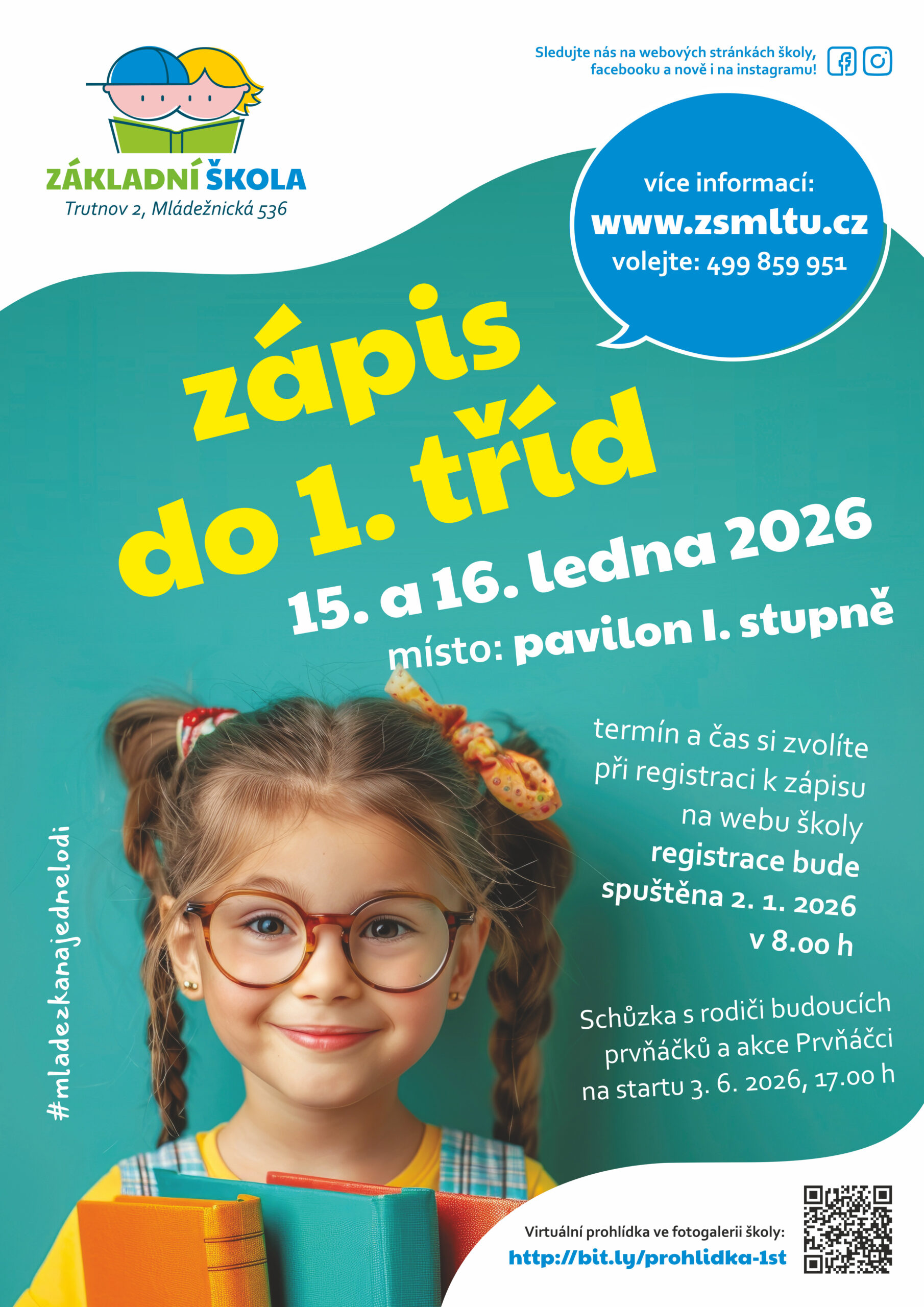 ZÁKLADNÍ ŠKOLA
Trutnov 2, Mládežnická 536

Sledujte nás na webových stránkách školy, facebooku a nově i na instagramu!

více informací:
www.zsmltu.cz
volejte: 499 859 951

zápis do 1. tříd
15. a 16. ledna 2026
místo: pavilon I. stupně

termín a čas si zvolíte při registraci k zápisu na webu školy
registrace bude spuštěna 2. 1. 2026 v 8.00 h

Schůzka s rodiči budoucích prvňáčků a akce Prvňáčci na startu 3. 6. 2026, 17.00 h

#mladezkanajednelodi

Virtuální prohlídka ve fotogalerii školy:
http://bit.ly/prohlidka-1st